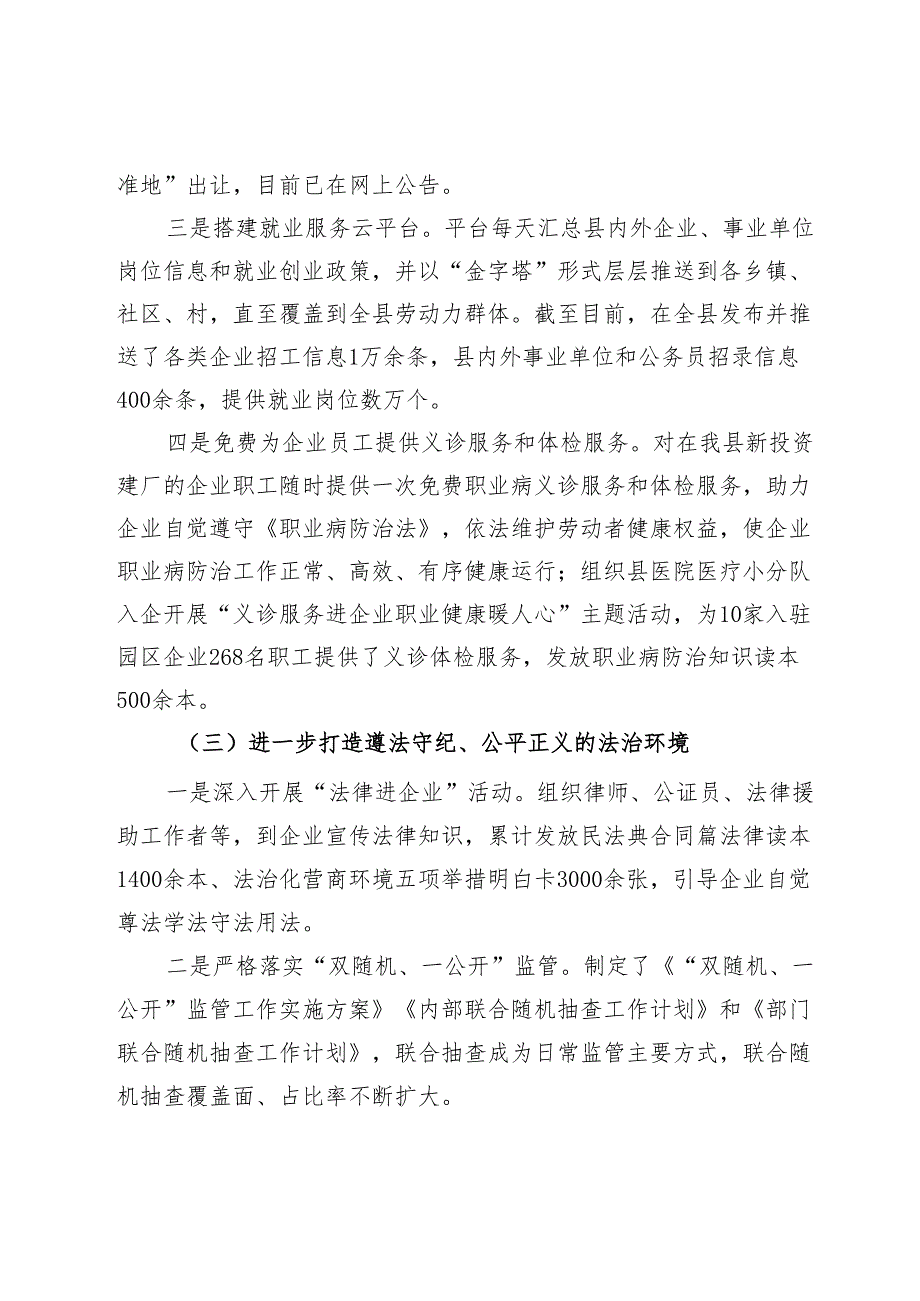 准地”出让，目前已在网上公告。

三是搭建就业服务云平台。平台每天汇总县内外企业、事业单位岗位信息和就业创业政策，并以“金字塔”形式层层推送到各乡镇、社区、村，直至覆盖到全县劳动力群体。截至目前，在全县发布并推送了各类企业招工信息1万余条，县内外事业单位和公务员招录信息400余条，提供就业岗位数万个。

四是免费为企业员工提供义诊服务和体检服务。对在我县新投资建厂的企业职工随时提供一次免费职业病义诊服务和体检服务，助力企业自觉遵守《职业病防治法》，依法维护劳动者健康权益，使企业职业病防治工作正常、高效、有序健康运行；组织县医院医疗小分队入企开展“义诊服务进企业职业健康暖人心”主题活动，为10家入驻园区企业268名职工提供了义诊体检服务，发放职业病防治知识读本500余本。

（三）进一步打造遵法守纪、公平正义的法治环境

一是深入开展“法律进企业”活动。组织律师、公证员、法律援助工作者等，到企业宣传法律知识，累计发放民法典合同篇法律读本1400余本、法治化营商环境五项举措明白卡3000余张，引导企业自觉尊法学法守法用法。

二是严格落实“双随机、一公开”监管。制定了《“双随机、一公开”监管工作实施方案》《内部联合随机抽查工作计划》和《部门联合随机抽查工作计划》，联合抽查成为日常监管主要方式，联合随机抽查覆盖面、占比率不断扩大。